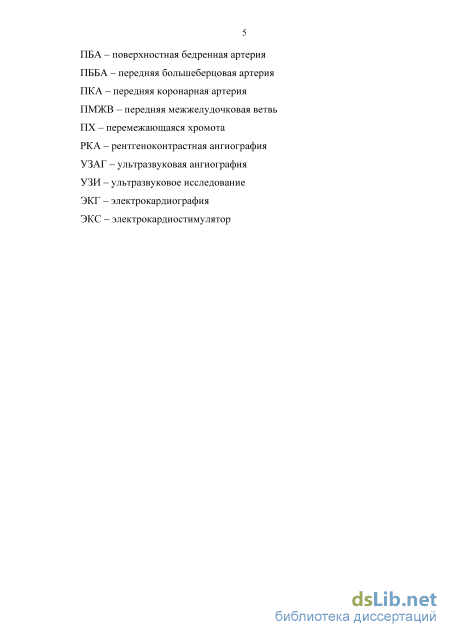 5

ПБА – поверхностная бедренная артерия

ПББА – передняя большеберцовая артерия

ПКА – передняя коронарная артерия

ПМЖВ – передняя межжелудочковая ветвь

ПХ – перемежающаяся хромота

РКА – рентгеноконтрастная ангиография

УЗАГ – ультразвуковая ангиография

УЗИ – ультразвуковое исследование

ЭКГ – электрокардиография

ЭКС – электрокардиостимулятор

dsLib.net
библиотека диссертаций